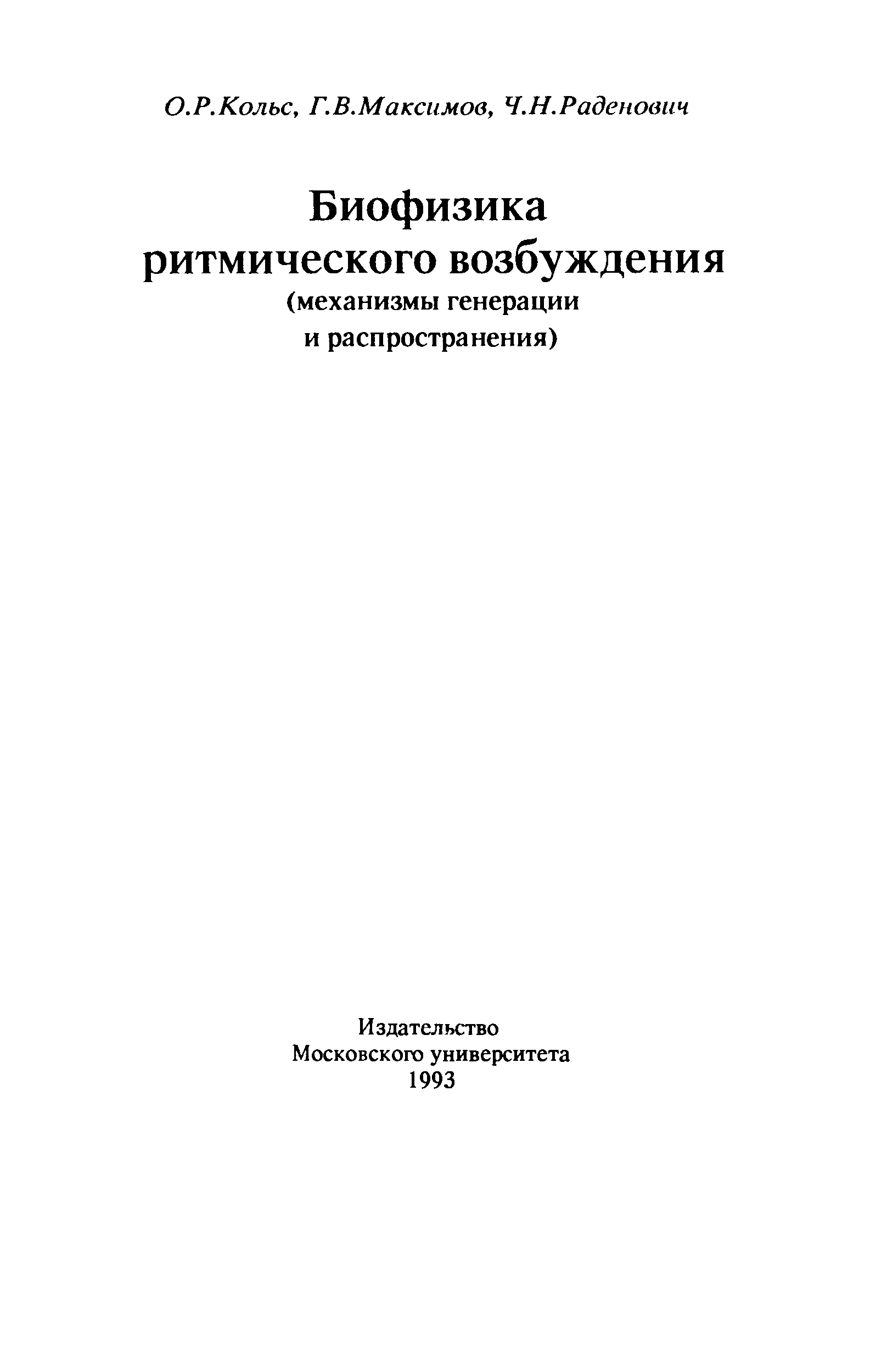 О.Р.Кольс, Г.В.Максимов, Ч.Н.Раденович

Биофизика ритмического возбуждения
(механизмы генерации и распространения)

Издательство
Московского университета
1993